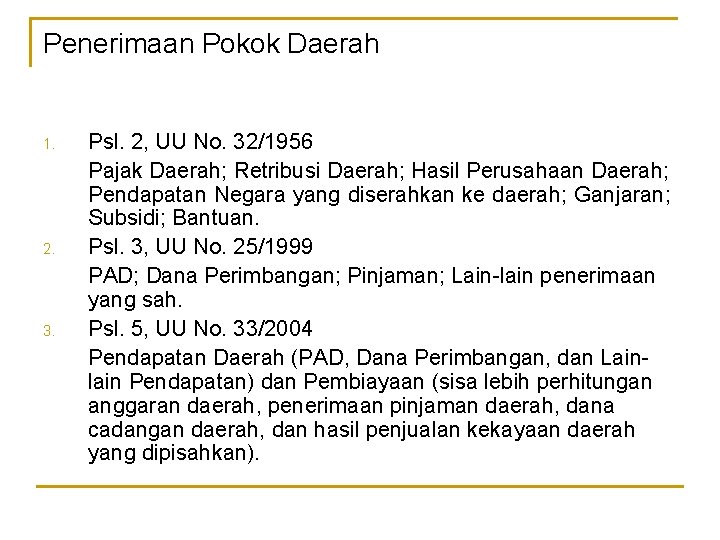 Penerimaan Pokok Daerah

1. Psl. 2, UU No. 32/1956

Pajak Daerah; Retribusi Daerah; Hasil Perusahaan Daerah; Pendapatan Negara yang diserahkan ke daerah; Ganjaran; Subsidi; Bantuan.

2. Psl. 3, UU No. 25/1999

PAD; Dana Perimbangan; Pinjaman; Lain-lain penerimaan yang sah.

3. Psl. 5, UU No. 33/2004

Pendapatan Daerah (PAD, Dana Perimbangan, dan Lain-lain Pendapatan) dan Pembiayaan (sisa lebih perhitungan anggaran daerah, penerimaan pinjaman daerah, dana cadangan daerah, dan hasil penjualan kekayaan daerah yang dipisahkan).